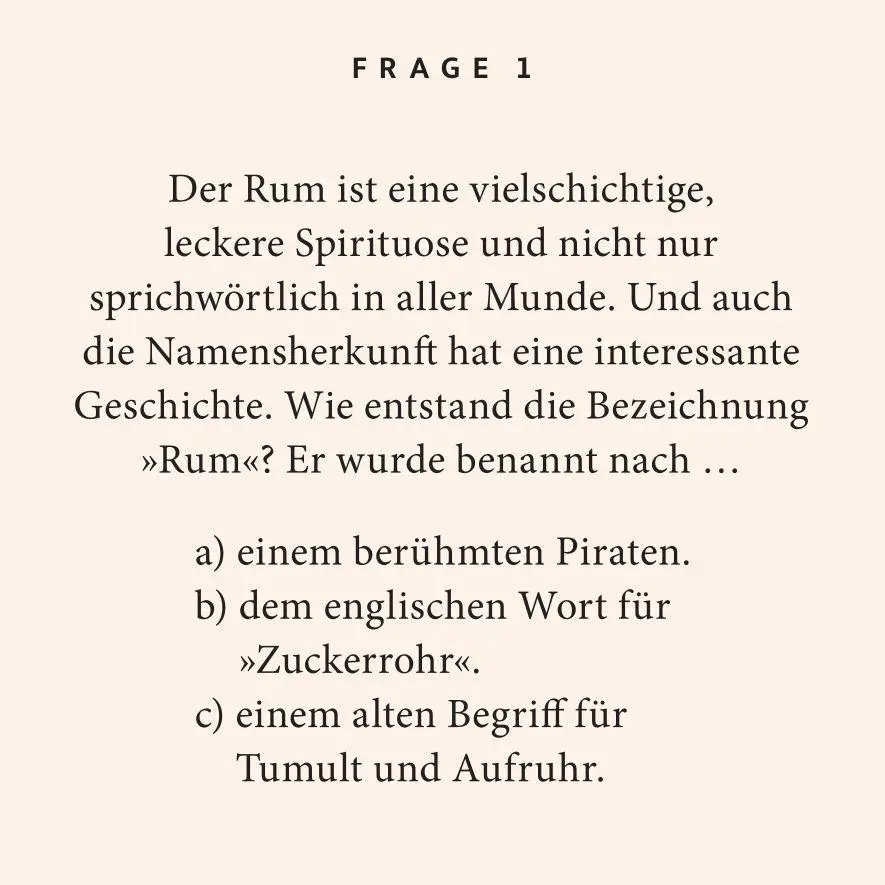 FRAGE 1

Der Rum ist eine vielschichtige, leckere Spirituose und nicht nur sprichwörtlich in aller Munde. Und auch die Namensherkunft hat eine interessante Geschichte. Wie entstand die Bezeichnung »Rum«? Er wurde benannt nach …

a) einem berühmten Piraten.
b) dem englischen Wort für »Zuckerrohr«.
c) einem alten Begriff für Tumult und Aufruhr.